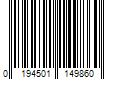 0 194501 149860